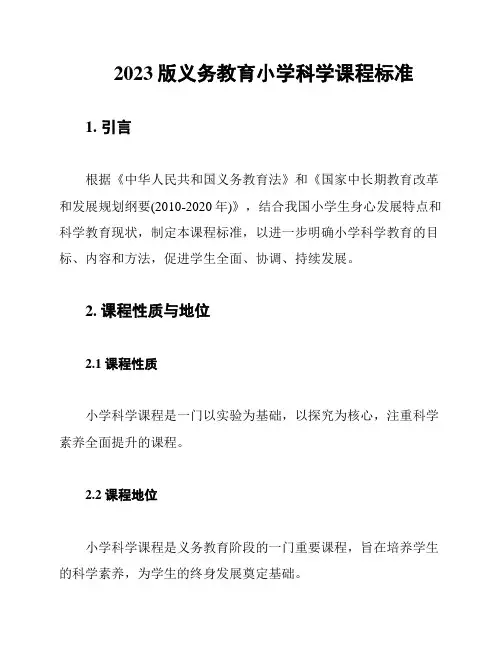 2023 版义务教育小学科学课程标准

1. 引言

根据《中华人民共和国义务教育法》和《国家中长期教育改革和发展规划纲要(2010-2020 年)》，结合我国小学生身心发展特点和科学教育现状，制定本课程标准，以进一步明确小学科学教育的目标、内容和方法，促进学生全面、协调、持续发展。

2. 课程性质与地位

2.1 课程性质

小学科学课程是一门以实验为基础，以探究为核心，注重科学素养全面提升的课程。

2.2 课程地位

小学科学课程是义务教育阶段的一门重要课程，旨在培养学生的科学素养，为学生的终身发展奠定基础。